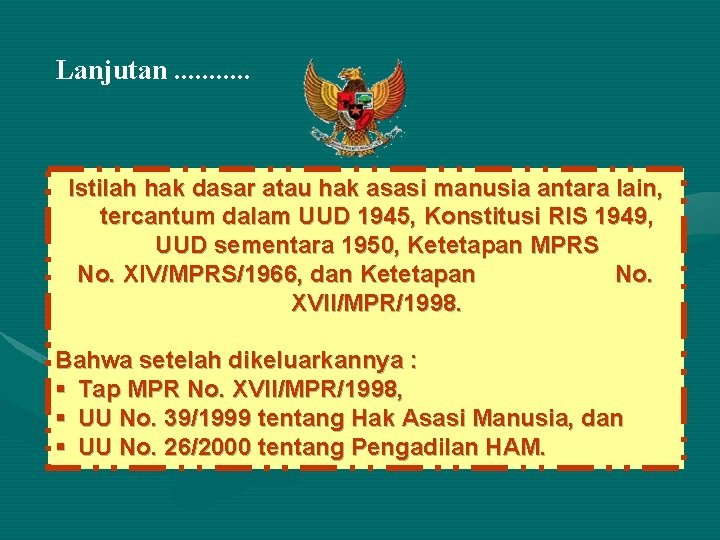 Lanjutan ...........

Istilah hak dasar atau hak asasi manusia antara lain, tercantum dalam UUD 1945, Konstitusi RIS 1949, UUD sementara 1950, Ketetapan MPRS No. XIV/MPRS/1966, dan Ketetapan No. XVII/MPR/1998.

Bahwa setelah dikeluarkannya :
▪ Tap MPR No. XVII/MPR/1998,
▪ UU No. 39/1999 tentang Hak Asasi Manusia, dan
▪ UU No. 26/2000 tentang Pengadilan HAM.